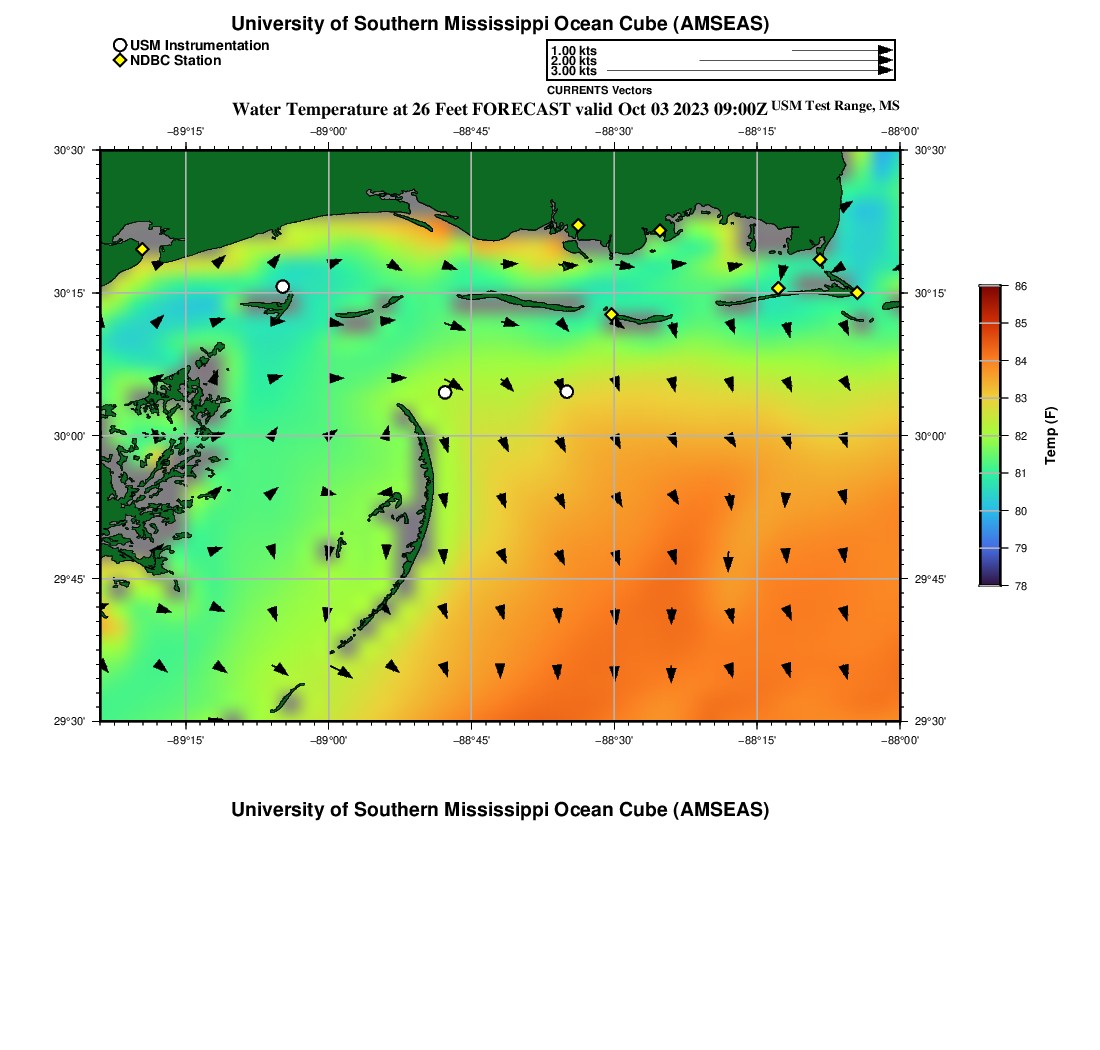 University of Southern Mississippi Ocean Cube (AMSEAS)

USM Instrumentation
NDBC Station

1.00 kts
2.00 kts
3.00 kts
CURRENTS Vectors

Water Temperature at 26 Feet FORECAST valid Oct 03 2023 09:00Z USM Test Range, MS

−89°15' −89°00' −88°45' −88°30' −88°15' −88°00'

30°30'
30°15'
30°00'
29°45'
29°30'

30°30'
30°15'
30°00'
29°45'
29°30'

−89°15' −89°00' −88°45' −88°30' −88°15' −88°00'

86
85
84
83
82
81
80
79
78
Temp (F)

University of Southern Mississippi Ocean Cube (AMSEAS)